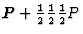 $P + \frac{1}{2}\frac{1}{2}\frac{1}{2}P$